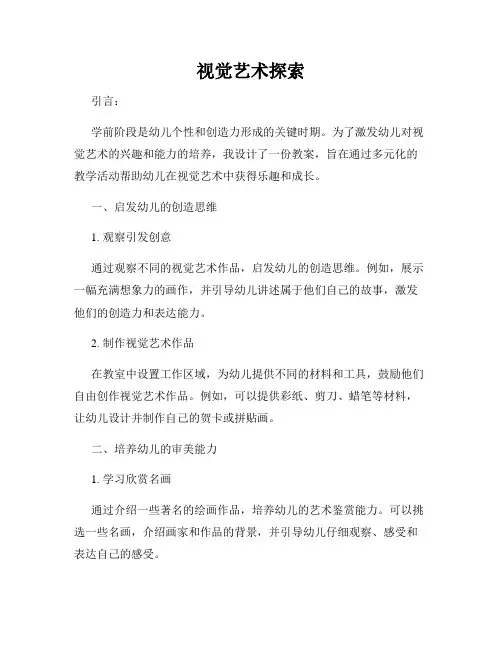 视觉艺术探索

引言：

学前阶段是幼儿个性和创造力形成的关键时期。为了激发幼儿对视觉艺术的兴趣和能力的培养，我设计了一份教案，旨在通过多元化的教学活动帮助幼儿在视觉艺术中获得乐趣和成长。

一、启发幼儿的创造思维

1. 观察引发创意

通过观察不同的视觉艺术作品，启发幼儿的创造思维。例如，展示一幅充满想象力的画作，并引导幼儿讲述属于他们自己的故事，激发他们的创造力和表达能力。

2. 制作视觉艺术作品

在教室中设置工作区域，为幼儿提供不同的材料和工具，鼓励他们自由创作视觉艺术作品。例如，可以提供彩纸、剪刀、蜡笔等材料，让幼儿设计并制作自己的贺卡或拼贴画。

二、培养幼儿的审美能力

1. 学习欣赏名画

通过介绍一些著名的绘画作品，培养幼儿的艺术鉴赏能力。可以挑选一些名画，介绍画家和作品的背景，并引导幼儿仔细观察、感受和表达自己的感受。